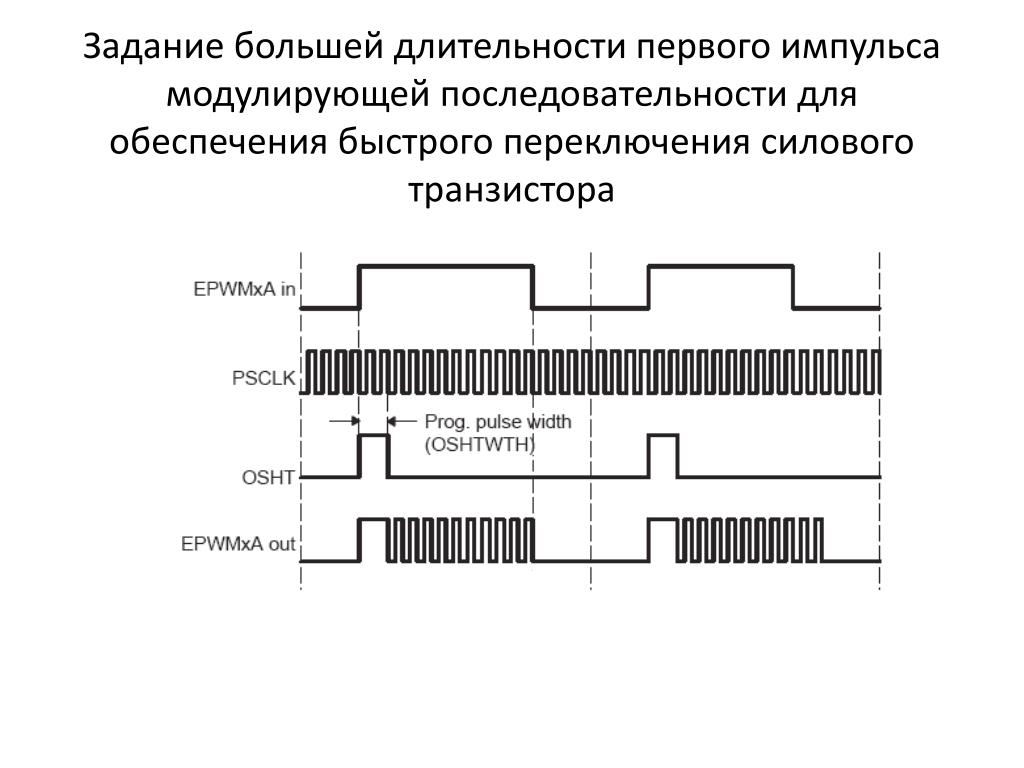 Задание большей длительности первого импульса модулирующей последовательности для обеспечения быстрого переключения силового транзистора

EPWMxA in

PSCLK

Prog. pulse width (OSHTWTH)

OSHT

EPWMxA out